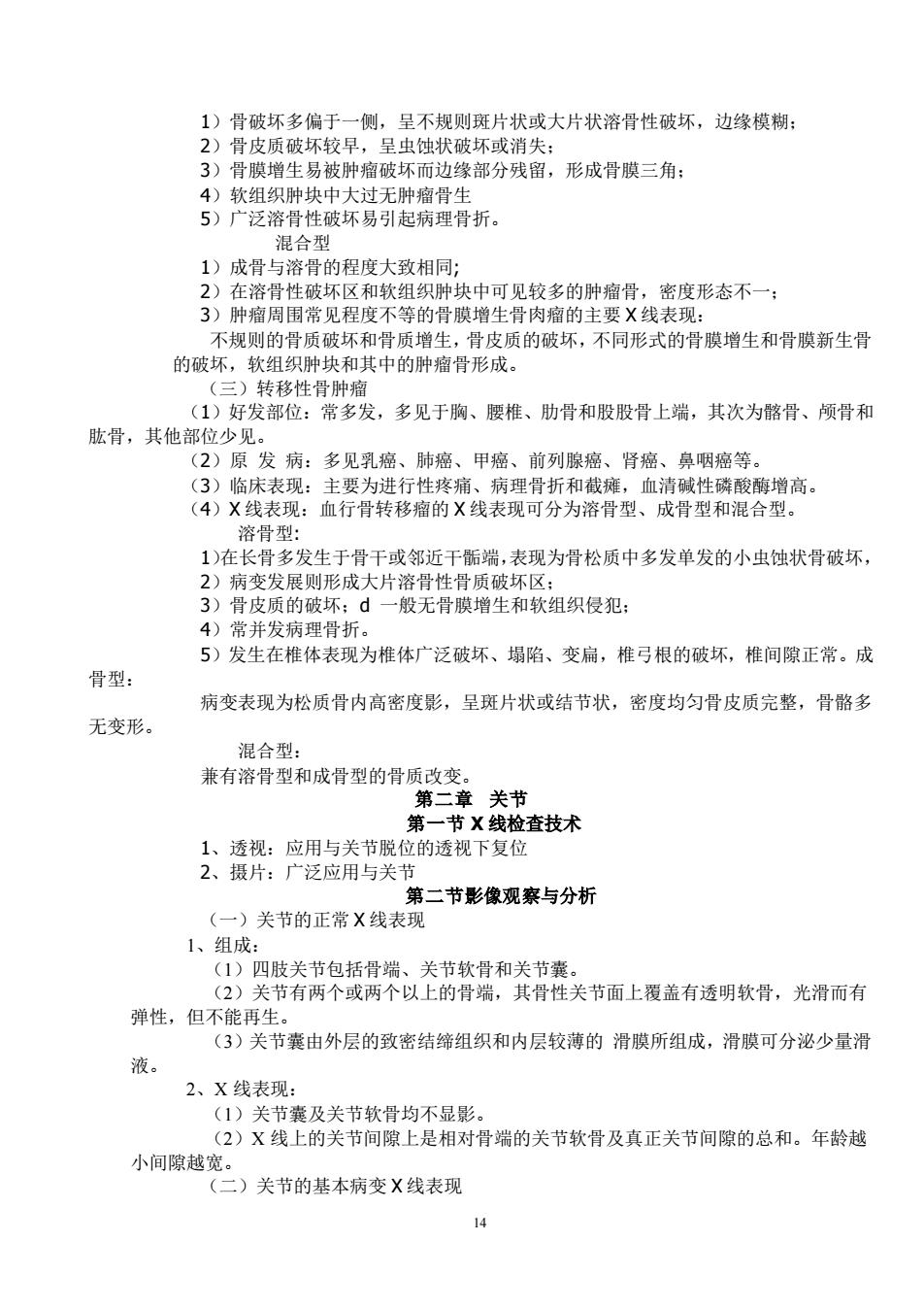 1）骨破坏多偏于一侧，呈不规则斑片状或大片状溶骨性破坏，边缘模糊；
2）骨皮质破坏较早，呈虫蚀状破坏或消失；
3）骨膜增生易被肿瘤破坏而边缘部分残留，形成骨膜三角；
4）软组织肿块中大过无肿瘤骨生
5）广泛溶骨性破坏易引起病理骨折。
混合型
1）成骨与溶骨的程度大致相同;
2）在溶骨性破坏区和软组织肿块中可见较多的肿瘤骨，密度形态不一；
3）肿瘤周围常见程度不等的骨膜增生骨肉瘤的主要 X 线表现：
不规则的骨质破坏和骨质增生，骨皮质的破坏，不同形式的骨膜增生和骨膜新生骨的破坏，软组织肿块和其中的肿瘤骨形成。
（三）转移性骨肿瘤
（1）好发部位：常多发，多见于胸、腰椎、肋骨和股股骨上端，其次为髂骨、颅骨和肱骨，其他部位少见。
（2）原 发 病：多见乳癌、肺癌、甲癌、前列腺癌、肾癌、鼻咽癌等。
（3）临床表现：主要为进行性疼痛、病理骨折和截瘫，血清碱性磷酸酶增高。
（4）X 线表现：血行骨转移瘤的 X 线表现可分为溶骨型、成骨型和混合型。
溶骨型:
1)在长骨多发生于骨干或邻近干骺端,表现为骨松质中多发单发的小虫蚀状骨破坏,
2）病变发展则形成大片溶骨性骨质破坏区；
3）骨皮质的破坏；d 一般无骨膜增生和软组织侵犯；
4）常并发病理骨折。
5）发生在椎体表现为椎体广泛破坏、塌陷、变扁，椎弓根的破坏，椎间隙正常。成骨型：
病变表现为松质骨内高密度影，呈斑片状或结节状，密度均匀骨皮质完整，骨骼多无变形。
混合型：
兼有溶骨型和成骨型的骨质改变。
第二章 关节
第一节 X 线检查技术
1、透视：应用与关节脱位的透视下复位
2、摄片：广泛应用与关节
第二节影像观察与分析
（一）关节的正常 X 线表现
1、组成：
（1）四肢关节包括骨端、关节软骨和关节囊。
（2）关节有两个或两个以上的骨端，其骨性关节面上覆盖有透明软骨，光滑而有弹性，但不能再生。
（3）关节囊由外层的致密结缔组织和内层较薄的 滑膜所组成，滑膜可分泌少量滑液。
2、X 线表现：
（1）关节囊及关节软骨均不显影。
（2）X 线上的关节间隙上是相对骨端的关节软骨及真正关节间隙的总和。年龄越小间隙越宽。
（二）关节的基本病变 X 线表现
14